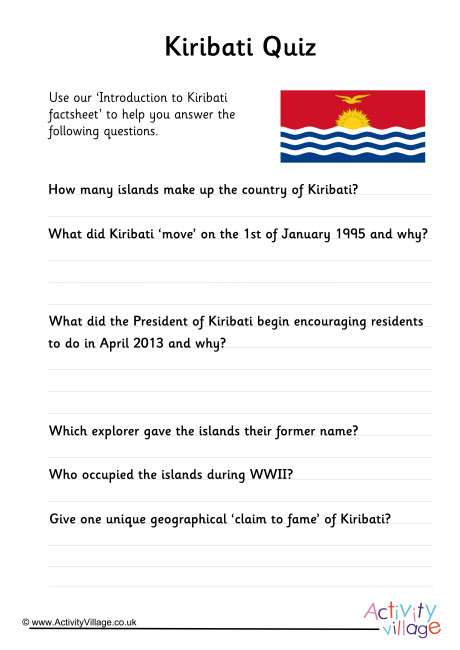 Kiribati Quiz

Use our 'Introduction to Kiribati factsheet' to help you answer the following questions.

How many islands make up the country of Kiribati?

What did Kiribati 'move' on the 1st of January 1995 and why?

What did the President of Kiribati begin encouraging residents to do in April 2013 and why?

Which explorer gave the islands their former name?

Who occupied the islands during WWII?

Give one unique geographical 'claim to fame' of Kiribati?

© www.ActivityVillage.co.uk

Activity village